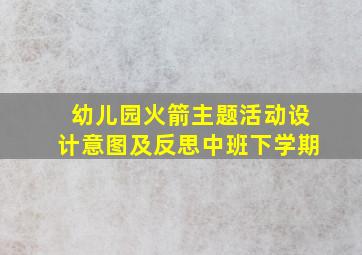 幼儿园火箭主题活动设计意图及反思中班下学期